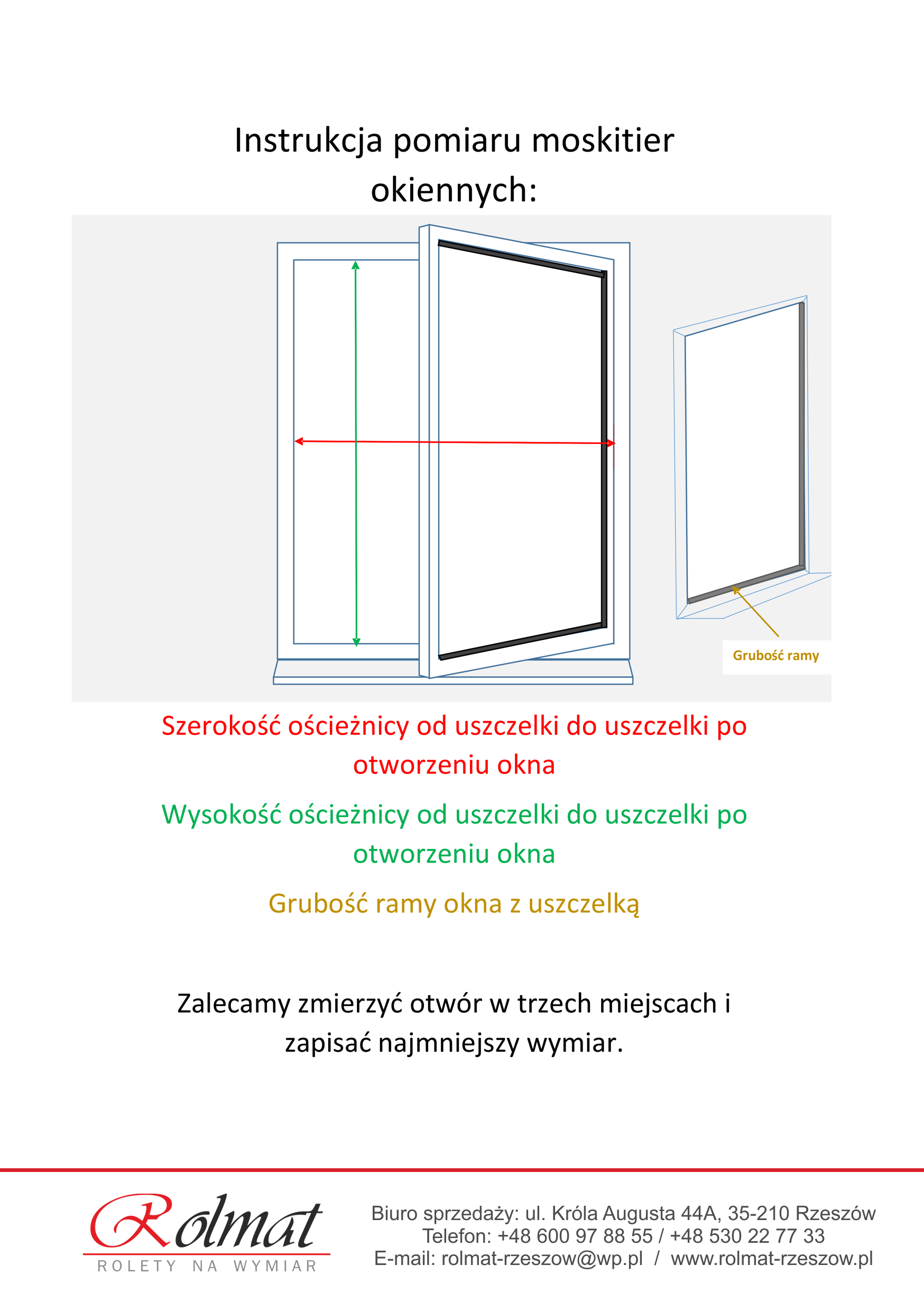 Instrukcja pomiaru moskitier okiennych:

Grubość ramy

Szerokość ościeżnicy od uszczelki do uszczelki po otworzeniu okna

Wysokość ościeżnicy od uszczelki do uszczelki po otworzeniu okna

Grubość ramy okna z uszczelką

Zalecamy zmierzyć otwór w trzech miejscach i zapisać najmniejszy wymiar.

Rolmat
ROLETY NA WYMIAR

Biuro sprzedaży: ul. Króla Augusta 44A, 35-210 Rzeszów
Telefon: +48 600 97 88 55 / +48 530 22 77 33
E-mail: rolmat-rzeszow@wp.pl / www.rolmat-rzeszow.pl